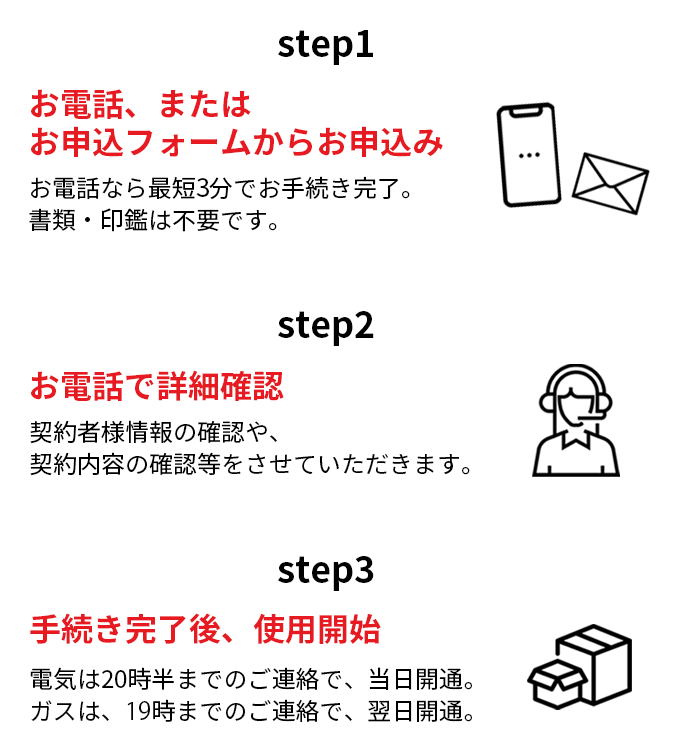 step1

お電話、または
お申込フォームからお申込み

お電話なら最短3分でお手続き完了。
書類・印鑑は不要です。

step2

お電話で詳細確認

契約者様情報の確認や、
契約内容の確認等をさせていただきます。

step3

手続き完了後、使用開始

電気は20時半までのご連絡で、当日開通。
ガスは、19時までのご連絡で、翌日開通。